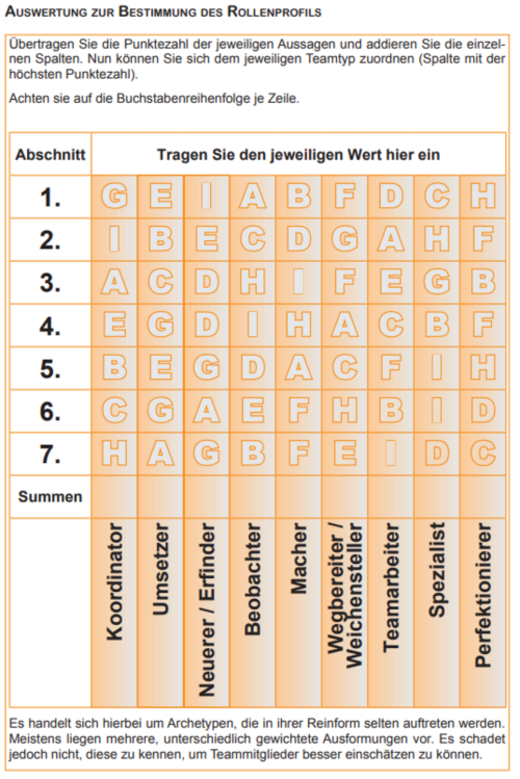 AUSWERTUNG ZUR BESTIMMUNG DES ROLLENPROFILS

Übertragen Sie die Punktezahl der jeweiligen Aussagen und addieren Sie die einzelnen Spalten. Nun können Sie sich dem jeweiligen Teamtyp zuordnen (Spalte mit der höchsten Punktezahl).

Achten sie auf die Buchstabenreihenfolge je Zeile.

| Abschnitt | Tragen Sie den jeweiligen Wert hier ein | | | | | | | | |
|---|---|---|---|---|---|---|---|---|---|
| 1. | G | E | I | A | B | F | D | C | H |
| 2. | I | B | E | C | D | G | A | H | F |
| 3. | A | C | D | H | I | F | E | G | B |
| 4. | E | G | D | I | H | A | C | B | F |
| 5. | B | E | G | D | A | C | F | I | H |
| 6. | C | G | A | E | F | H | B | I | D |
| 7. | H | A | G | B | F | E | I | D | C |
| Summen | | | | | | | | | |
| | Koordinator | Umsetzer | Neuerer / Erfinder | Beobachter | Macher | Wegbereiter / Weichensteller | Teamarbeiter | Spezialist | Perfektionierer |

Es handelt sich hierbei um Archetypen, die in ihrer Reinform selten auftreten werden. Meistens liegen mehrere, unterschiedlich gewichtete Ausformungen vor. Es schadet jedoch nicht, diese zu kennen, um Teammitglieder besser einschätzen zu können.